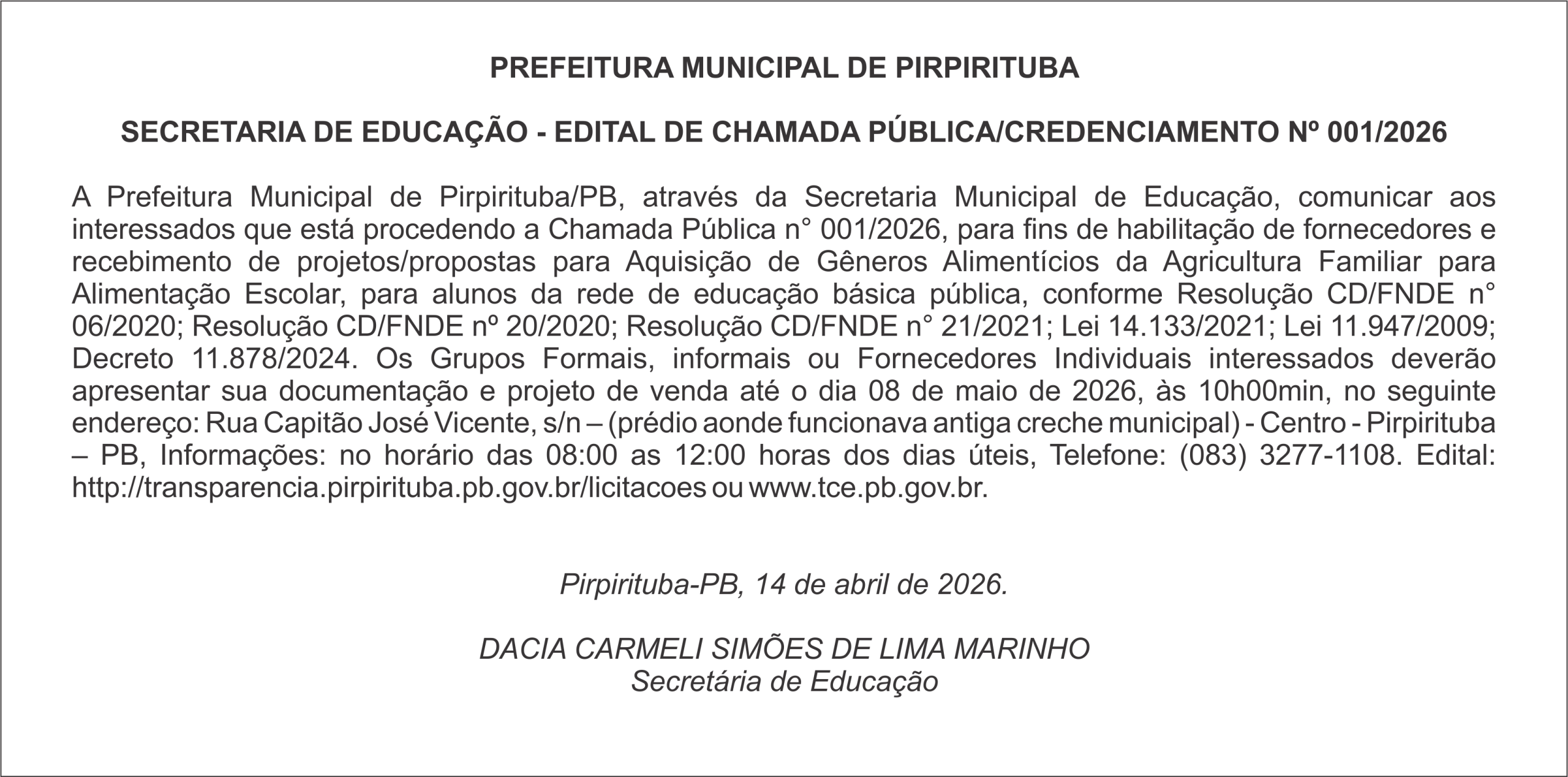 PREFEITURA MUNICIPAL DE PIRPIRITUBA

SECRETARIA DE EDUCAÇÃO - EDITAL DE CHAMADA PÚBLICA/CREDENCIAMENTO Nº 001/2026

A Prefeitura Municipal de Pirpirituba/PB, através da Secretaria Municipal de Educação, comunicar aos interessados que está procedendo a Chamada Pública n° 001/2026, para fins de habilitação de fornecedores e recebimento de projetos/propostas para Aquisição de Gêneros Alimentícios da Agricultura Familiar para Alimentação Escolar, para alunos da rede de educação básica pública, conforme Resolução CD/FNDE n° 06/2020; Resolução CD/FNDE nº 20/2020; Resolução CD/FNDE n° 21/2021; Lei 14.133/2021; Lei 11.947/2009; Decreto 11.878/2024. Os Grupos Formais, informais ou Fornecedores Individuais interessados deverão apresentar sua documentação e projeto de venda até o dia 08 de maio de 2026, às 10h00min, no seguinte endereço: Rua Capitão José Vicente, s/n – (prédio aonde funcionava antiga creche municipal) - Centro - Pirpirituba – PB, Informações: no horário das 08:00 as 12:00 horas dos dias úteis, Telefone: (083) 3277-1108. Edital: http://transparencia.pirpirituba.pb.gov.br/licitacoes ou www.tce.pb.gov.br.

Pirpirituba-PB, 14 de abril de 2026.

DACIA CARMELI SIMÕES DE LIMA MARINHO
Secretária de Educação